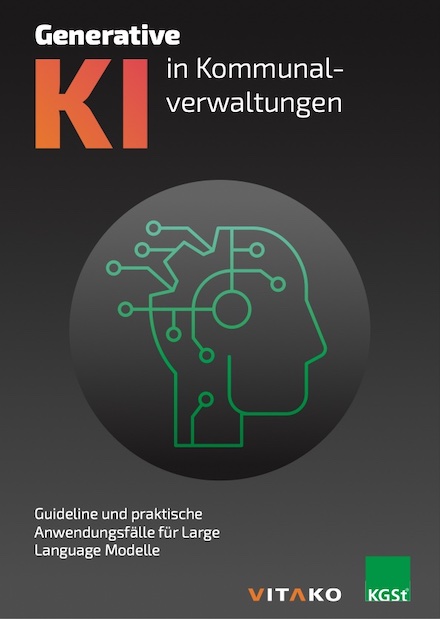 Generative
KI in Kommunalverwaltungen

Guideline und praktische Anwendungsfälle für Large Language Modelle

VITAKO

KGSt